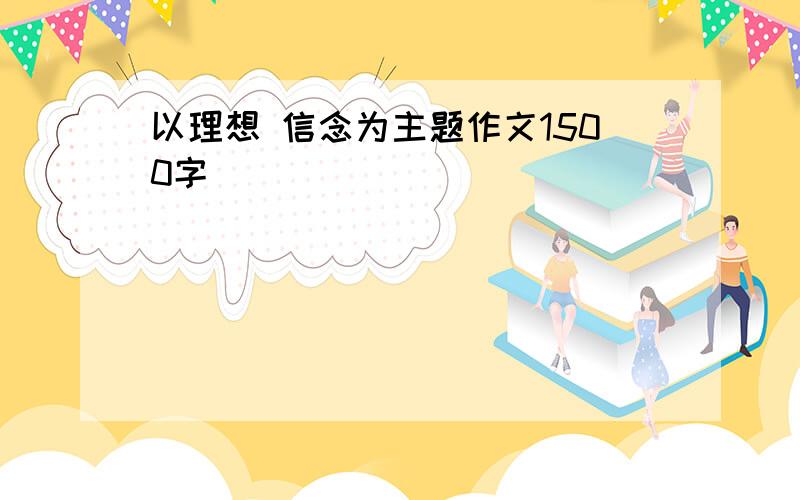 以理想 信念为主题作文1500字